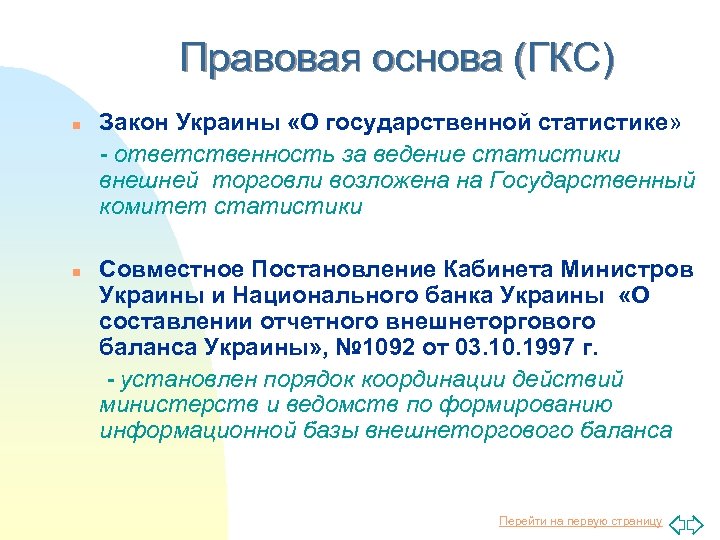 Правовая основа (ГКС)

Закон Украины «О государственной статистике»

- ответственность за ведение статистики внешней торговли возложена на Государственный комитет статистики

Совместное Постановление Кабинета Министров Украины и Национального банка Украины «О составлении отчетного внешнеторгового баланса Украины», №1092 от 03.10.1997 г.

- установлен порядок координации действий министерств и ведомств по формированию информационной базы внешнеторгового баланса

Перейти на первую страницу